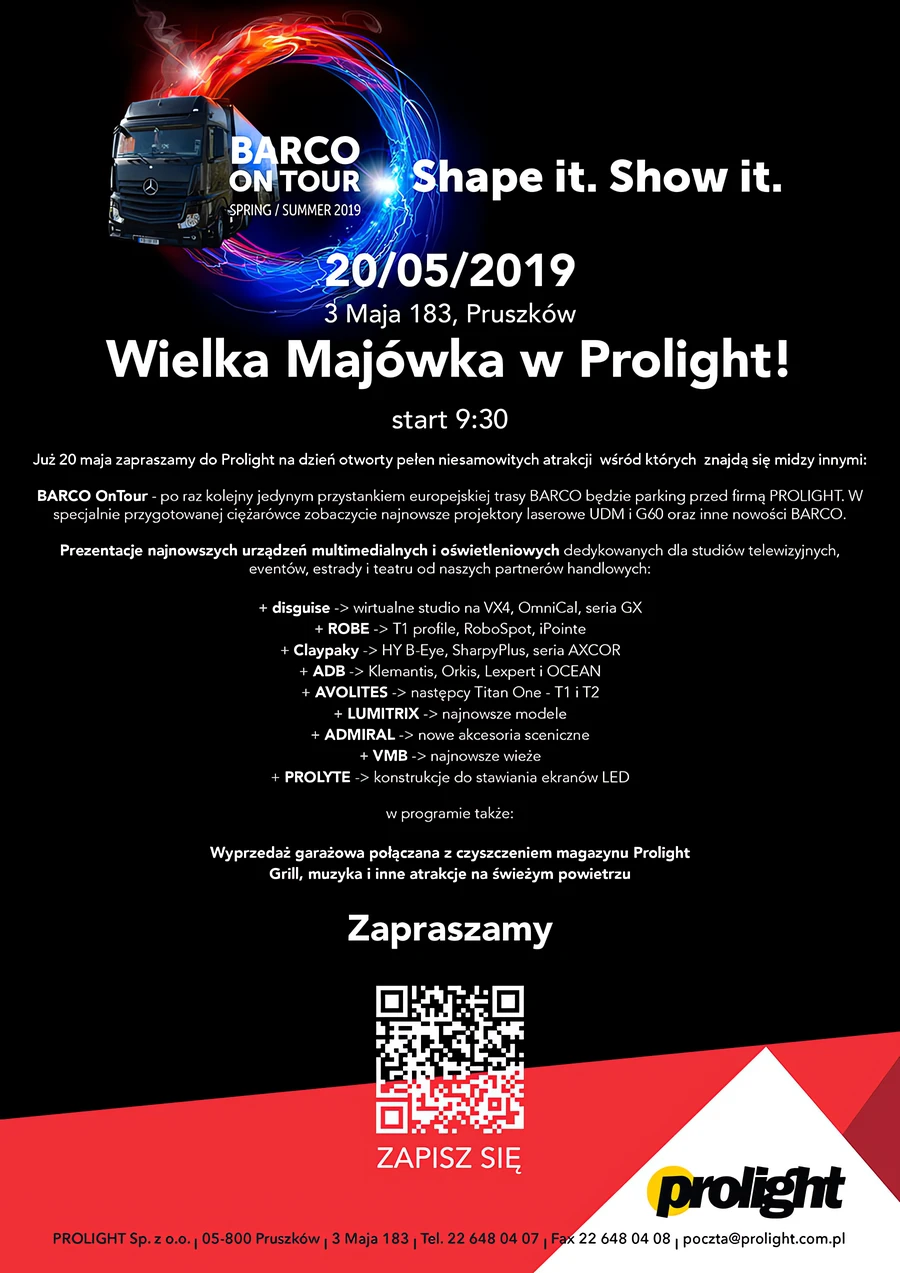 BARCO ON TOUR
SPRING / SUMMER 2019

Shape it. Show it.

20/05/2019
3 Maja 183, Pruszków

Wielka Majówka w Prolight!

start 9:30

Już 20 maja zapraszamy do Prolight na dzień otworty pełen niesamowitych atrakcji wśród których znajdą się midzy innymi:

BARCO OnTour - po raz kolejny jedynym przystankiem europejskiej trasy BARCO będzie parking przed firmą PROLIGHT. W specjalnie przygotowanej ciężarówce zobaczycie najnowsze projektory laserowe UDM i G60 oraz inne nowości BARCO.

Prezentacje najnowszych urządzeń multimedialnych i oświetleniowych dedykowanych dla studiów telewizyjnych, eventów, estrady i teatru od naszych partnerów handlowych:

+ disguise -> wirtualne studio na VX4, OmniCal, seria GX
+ ROBE -> T1 profile, RoboSpot, iPointe
+ Claypaky -> HY B-Eye, SharpyPlus, seria AXCOR
+ ADB -> Klemantis, Orkis, Lexpert i OCEAN
+ AVOLITES -> następcy Titan One - T1 i T2
+ LUMITRIX -> najnowsze modele
+ ADMIRAL -> nowe akcesoria sceniczne
+ VMB -> najnowsze wieże
+ PROLYTE -> konstrukcje do stawiania ekranów LED

w programie także:

Wyprzedaż garażowa połączana z czyszczeniem magazynu Prolight
Grill, muzyka i inne atrakcje na świeżym powietrzu

Zapraszamy

ZAPISZ SIĘ

prolight

PROLIGHT Sp. z o.o. | 05-800 Pruszków | 3 Maja 183 | Tel. 22 648 04 07 | Fax 22 648 04 08 | poczta@prolight.com.pl